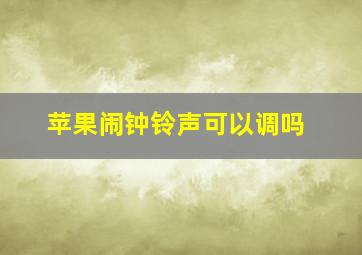 苹果闹钟铃声可以调吗